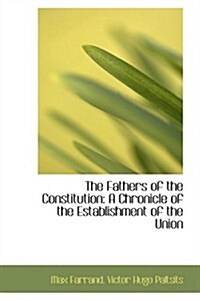 The Fathers of the Constitution: A Chronicle of the Establishment of the Union

Max Farrand, Victor Hugo Paltsits